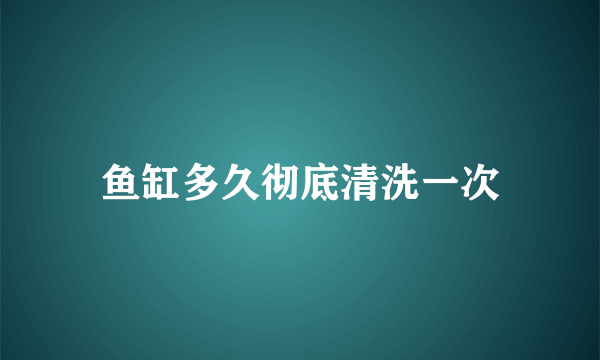 鱼缸多久彻底清洗一次